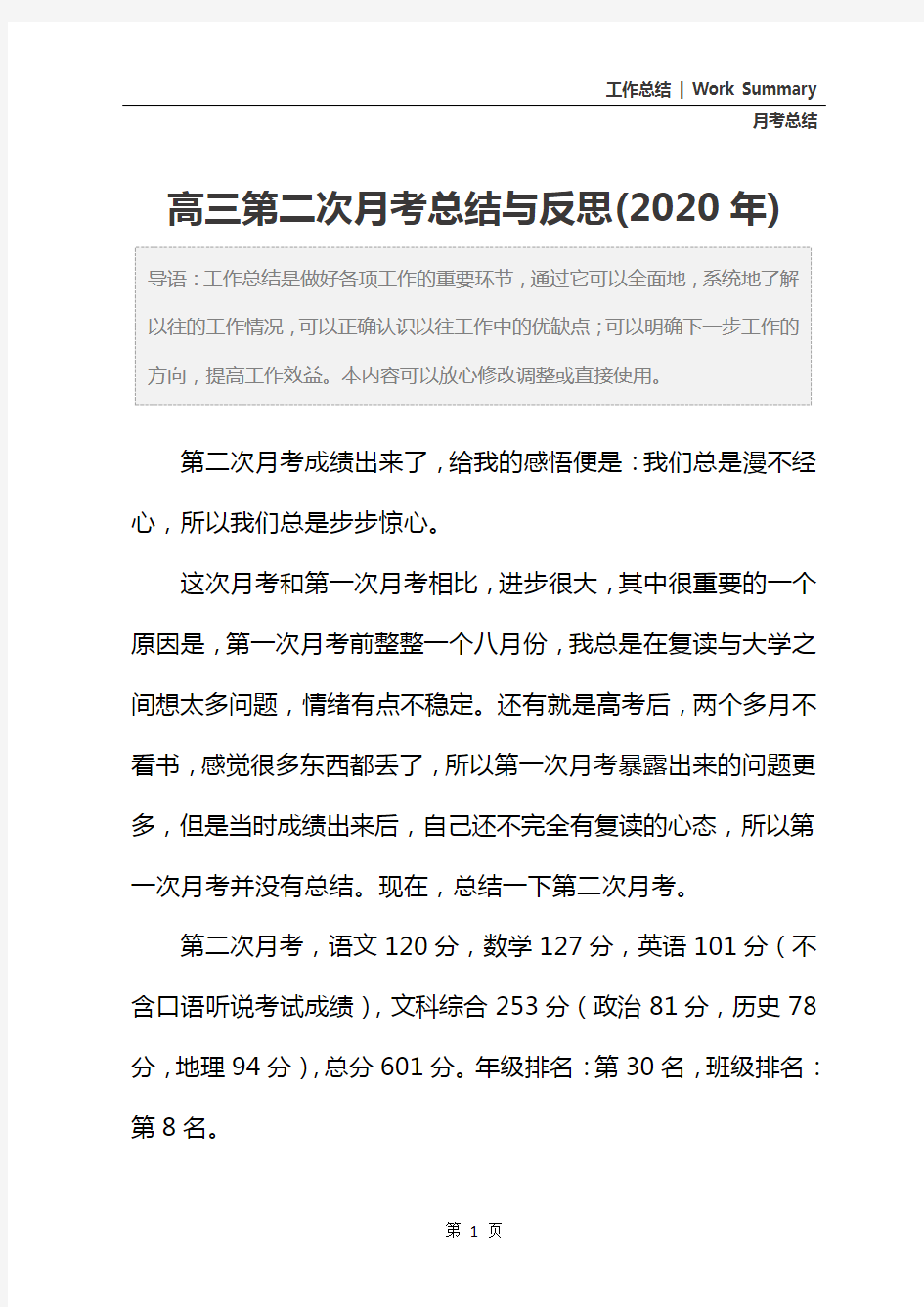 工作总结 | Work Summary

月考总结

高三第二次月考总结与反思(2020 年)

导语：工作总结是做好各项工作的重要环节，通过它可以全面地，系统地了解以往的工作情况，可以正确认识以往工作中的优缺点；可以明确下一步工作的方向，提高工作效益。本内容可以放心修改调整或直接使用。

第二次月考成绩出来了，给我的感悟便是：我们总是漫不经心，所以我们总是步步惊心。

这次月考和第一次月考相比，进步很大，其中很重要的一个原因是，第一次月考前整整一个八月份，我总是在复读与大学之间想太多问题，情绪有点不稳定。还有就是高考后，两个多月不看书，感觉很多东西都丢了，所以第一次月考暴露出来的问题更多，但是当时成绩出来后，自己还不完全有复读的心态，所以第一次月考并没有总结。现在，总结一下第二次月考。

第二次月考，语文 120 分，数学 127 分，英语 101 分（不含口语听说考试成绩），文科综合 253 分（政治 81 分，历史 78 分，地理 94 分），总分 601 分。年级排名：第 30 名，班级排名：第 8 名。

第 1 页